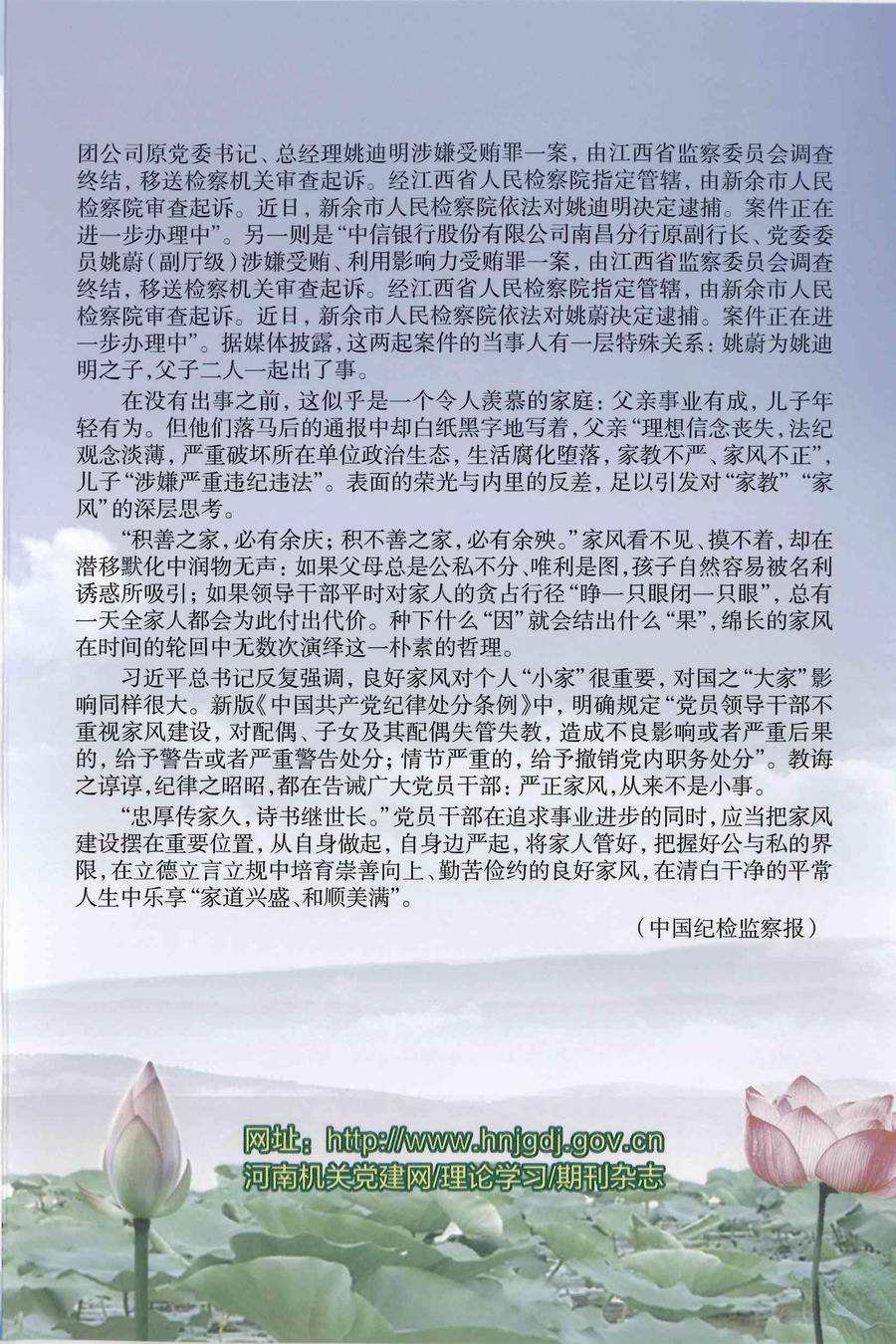 团公司原党委书记、总经理姚迪明涉嫌受贿罪一案，由江西省监察委员会调查终结，移送检察机关审查起诉。经江西省人民检察院指定管辖，由新余市人民检察院审查起诉。近日，新余市人民检察院依法对姚迪明决定逮捕。案件正在进一步办理中”。另一则是“中信银行股份有限公司南昌分行原副行长、党委委员姚蔚（副厅级）涉嫌受贿、利用影响力受贿罪一案，由江西省监察委员会调查终结，移送检察机关审查起诉。经江西省人民检察院指定管辖，由新余市人民检察院审查起诉。近日，新余市人民检察院依法对姚蔚决定逮捕。案件正在进一步办理中”。据媒体披露，这两起案件的当事人有一层特殊关系：姚蔚为姚迪明之子，父子二人一起出了事。

在没有出事之前，这似乎是一个令人羡慕的家庭：父亲事业有成，儿子年轻有为。但他们落马后的通报中却白纸黑字地写着，父亲“理想信念丧失，法纪观念淡薄，严重破坏所在单位政治生态，生活腐化堕落，家教不严、家风不正”，儿子“涉嫌严重违纪违法”。表面的荣光与内里的反差，足以引发对“家教”“家风”的深层思考。

“积善之家，必有余庆；积不善之家，必有余殃。”家风看不见、摸不着，却在潜移默化中润物无声：如果父母总是公私不分、唯利是图，孩子自然容易被名利诱惑所吸引；如果领导干部平时对家人的贪占行径“睁一只眼闭一只眼”，总有一天全家人都会为此付出代价。种下什么“因”就会结出什么“果”，绵长的家风在时间的轮回中无数次演绎这一朴素的哲理。

习近平总书记反复强调，良好家风对个人“小家”很重要，对国之“大家”影响同样很大。新版《中国共产党纪律处分条例》中，明确规定“党员领导干部不重视家风建设，对配偶、子女及其配偶失管失教，造成不良影响或者严重后果的，给予警告或者严重警告处分；情节严重的，给予撤销党内职务处分”。教诲之谆谆，纪律之昭昭，都在告诫广大党员干部：严正家风，从来不是小事。

“忠厚传家久，诗书继世长。”党员干部在追求事业进步的同时，应当把家风建设摆在重要位置，从自身做起，自身边严起，将家人管好，把握好公与私的界限，在立德立言立规中培育崇善向上、勤苦俭约的良好家风，在清白干净的平常人生中乐享“家道兴盛、和顺美满”。

（中国纪检监察报）

网址：http://www.hnjgdj.gov.cn
河南机关党建网/理论学习/期刊杂志